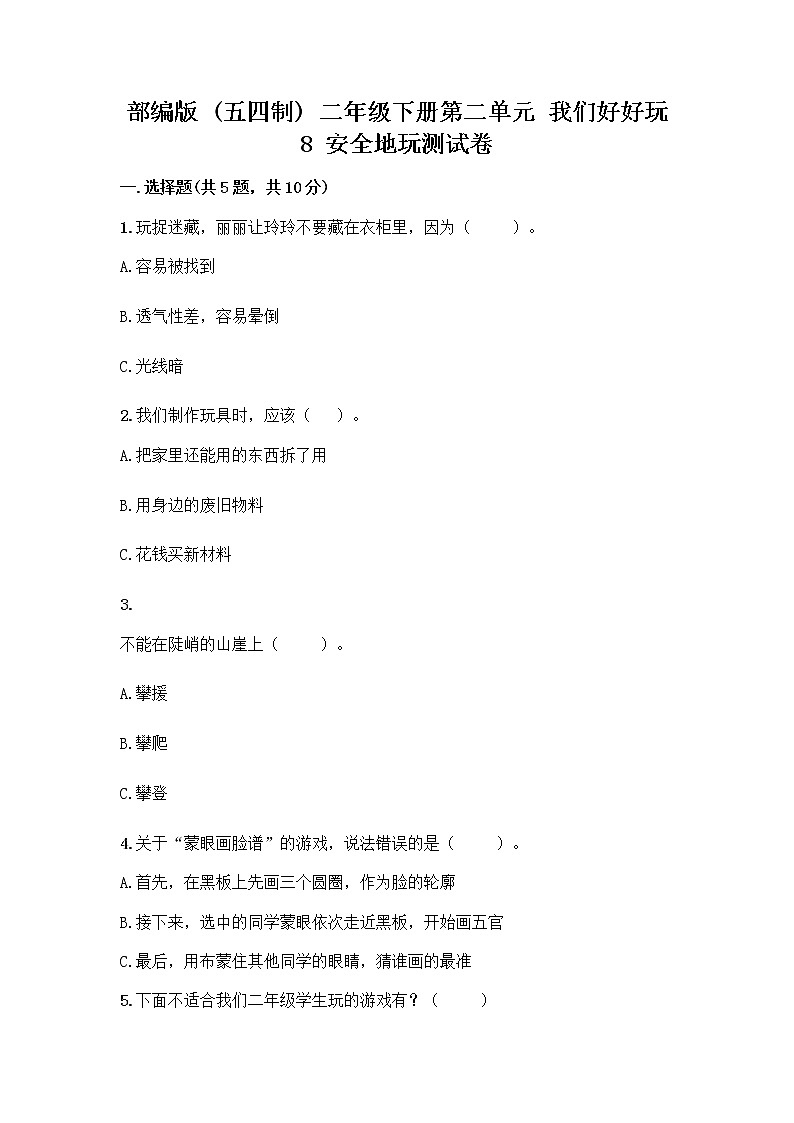 部编版（五四制）二年级下册第二单元 我们好好玩 8 安全地玩测试卷

一.选择题(共5题，共10分)

1.玩捉迷藏，丽丽让玲玲不要藏在衣柜里，因为（　　）。

A.容易被找到

B.透气性差，容易晕倒

C.光线暗

2.我们制作玩具时，应该（　）。

A.把家里还能用的东西拆了用

B.用身边的废旧物料

C.花钱买新材料

3.

不能在陡峭的山崖上（　　）。

A.攀援

B.攀爬

C.攀登

4.关于“蒙眼画脸谱”的游戏，说法错误的是（　　）。

A.首先，在黑板上先画三个圆圈，作为脸的轮廓

B.接下来，选中的同学蒙眼依次走近黑板，开始画五官

C.最后，用布蒙住其他同学的眼睛，猜谁画的最准

5.下面不适合我们二年级学生玩的游戏有？（　　）